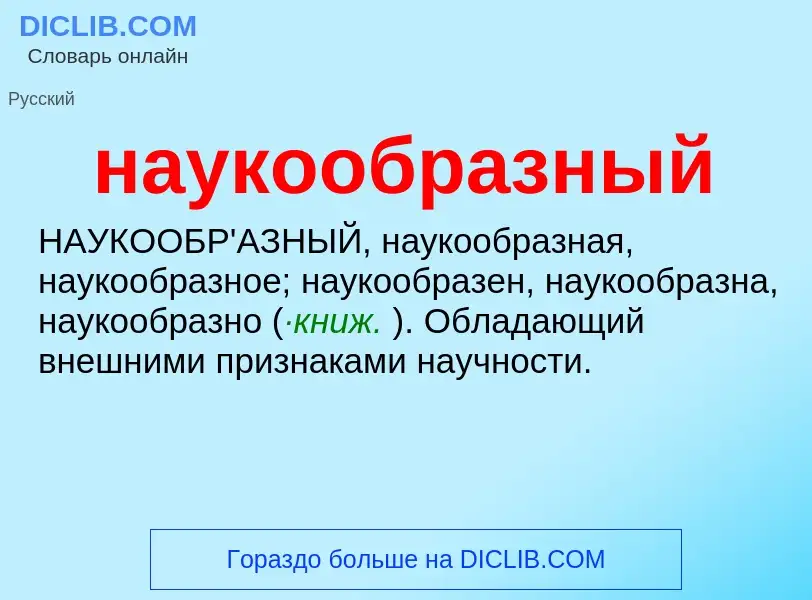 DICLIB.COM
Словарь онлайн

Русский

наукообразный

НАУКООБР'АЗНЫЙ, наукообразная, наукообразное; наукообразен, наукообразна, наукообразно (·книж. ). Обладающий внешними признаками научности.

Гораздо больше на DICLIB.COM